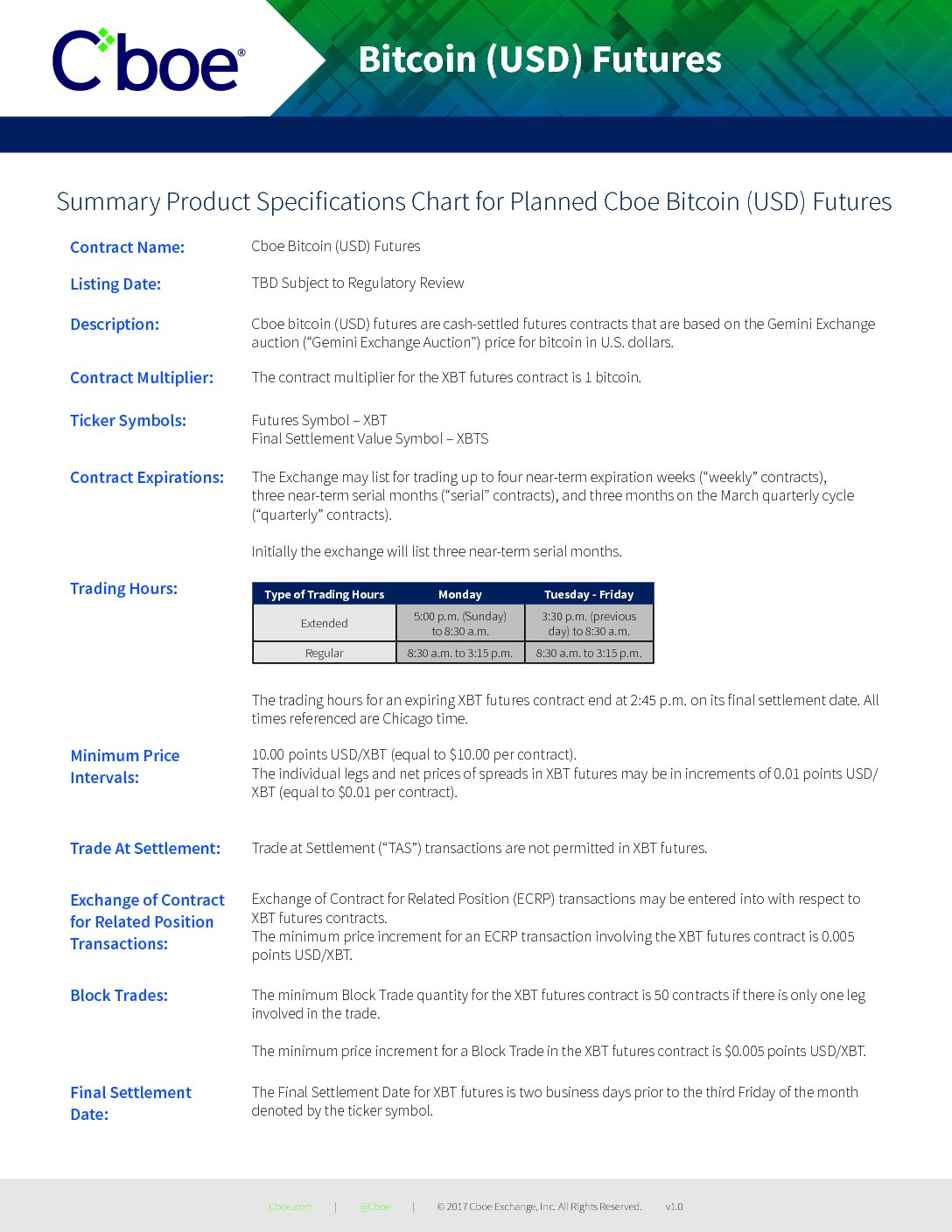 Cboe®

Bitcoin (USD) Futures

Summary Product Specifications Chart for Planned Cboe Bitcoin (USD) Futures

Contract Name: Cboe Bitcoin (USD) Futures

Listing Date: TBD Subject to Regulatory Review

Description: Cboe bitcoin (USD) futures are cash-settled futures contracts that are based on the Gemini Exchange auction ("Gemini Exchange Auction") price for bitcoin in U.S. dollars.

Contract Multiplier: The contract multiplier for the XBT futures contract is 1 bitcoin.

Ticker Symbols: Futures Symbol – XBT
Final Settlement Value Symbol – XBTS

Contract Expirations: The Exchange may list for trading up to four near-term expiration weeks ("weekly" contracts), three near-term serial months ("serial" contracts), and three months on the March quarterly cycle ("quarterly" contracts).

Initially the exchange will list three near-term serial months.

Trading Hours:

| Type of Trading Hours | Monday | Tuesday - Friday |
|---|---|---|
| Extended | 5:00 p.m. (Sunday) to 8:30 a.m. | 3:30 p.m. (previous day) to 8:30 a.m. |
| Regular | 8:30 a.m. to 3:15 p.m. | 8:30 a.m. to 3:15 p.m. |

The trading hours for an expiring XBT futures contract end at 2:45 p.m. on its final settlement date. All times referenced are Chicago time.

Minimum Price Intervals: 10.00 points USD/XBT (equal to $10.00 per contract).
The individual legs and net prices of spreads in XBT futures may be in increments of 0.01 points USD/XBT (equal to $0.01 per contract).

Trade At Settlement: Trade at Settlement ("TAS") transactions are not permitted in XBT futures.

Exchange of Contract for Related Position Transactions: Exchange of Contract for Related Position (ECRP) transactions may be entered into with respect to XBT futures contracts.
The minimum price increment for an ECRP transaction involving the XBT futures contract is 0.005 points USD/XBT.

Block Trades: The minimum Block Trade quantity for the XBT futures contract is 50 contracts if there is only one leg involved in the trade.

The minimum price increment for a Block Trade in the XBT futures contract is $0.005 points USD/XBT.

Final Settlement Date: The Final Settlement Date for XBT futures is two business days prior to the third Friday of the month denoted by the ticker symbol.

Cboe.com | @Cboe | © 2017 Cboe Exchange, Inc. All Rights Reserved. v1.0